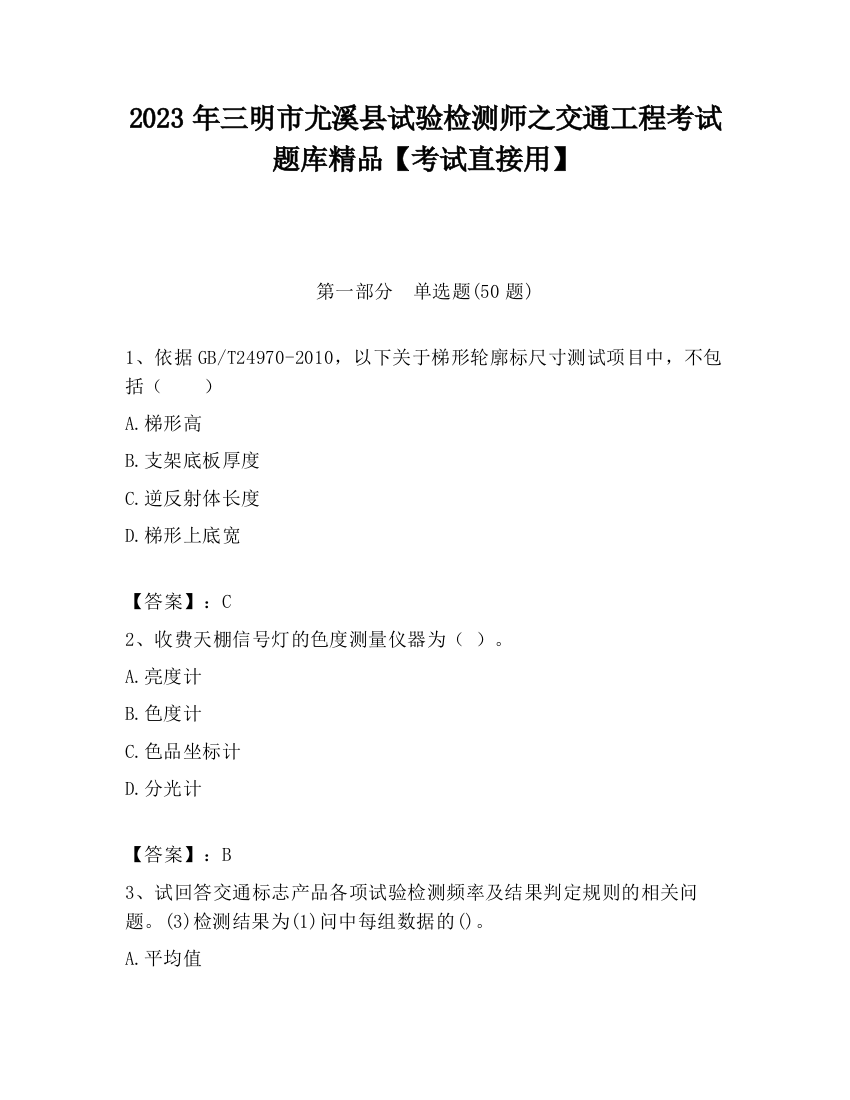 2023 年三明市尤溪县试验检测师之交通工程考试题库精品【考试直接用】

第一部分　单选题(50 题)

1、依据 GB/T24970-2010，以下关于梯形轮廓标尺寸测试项目中，不包括（　　）

A.梯形高

B.支架底板厚度

C.逆反射体长度

D.梯形上底宽

【答案】：C

2、收费天棚信号灯的色度测量仪器为（ ）。

A.亮度计

B.色度计

C.色品坐标计

D.分光计

【答案】：B

3、试回答交通标志产品各项试验检测频率及结果判定规则的相关问题。(3)检测结果为(1)问中每组数据的()。

A.平均值